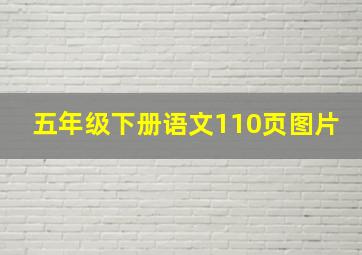 五年级下册语文110页图片